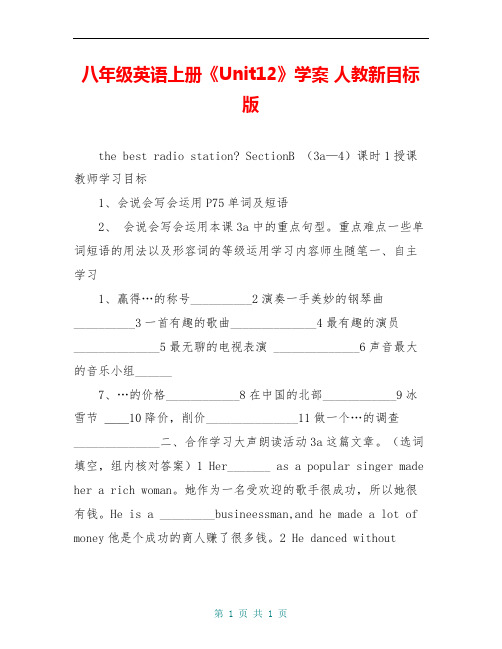 八年级英语上册《Unit12》学案 人教新目标版

the best radio station? SectionB （3a—4）课时 1 授课教师学习目标

1、会说会写会运用 P75 单词及短语

2、 会说会写会运用本课 3a 中的重点句型。重点难点一些单词短语的用法以及形容词的等级运用学习内容师生随笔一、自主学习

1、赢得…的称号__________2 演奏一手美妙的钢琴曲__________3 一首有趣的歌曲______________4 最有趣的演员______________5 最无聊的电视表演 ______________6 声音最大的音乐小组______

7、…的价格____________8 在中国的北部____________9 冰雪节 ____10 降价，削价_______________11 做一个…的调查______________二、合作学习大声朗读活动 3a 这篇文章。（选词填空，组内核对答案）1 Her_______ as a popular singer made her a rich woman。她作为一名受欢迎的歌手很成功，所以她很有钱。He is a _________busineessman,and he made a lot of money 他是个成功的商人赚了很多钱。2 He danced without

第 1 页 共 1 页